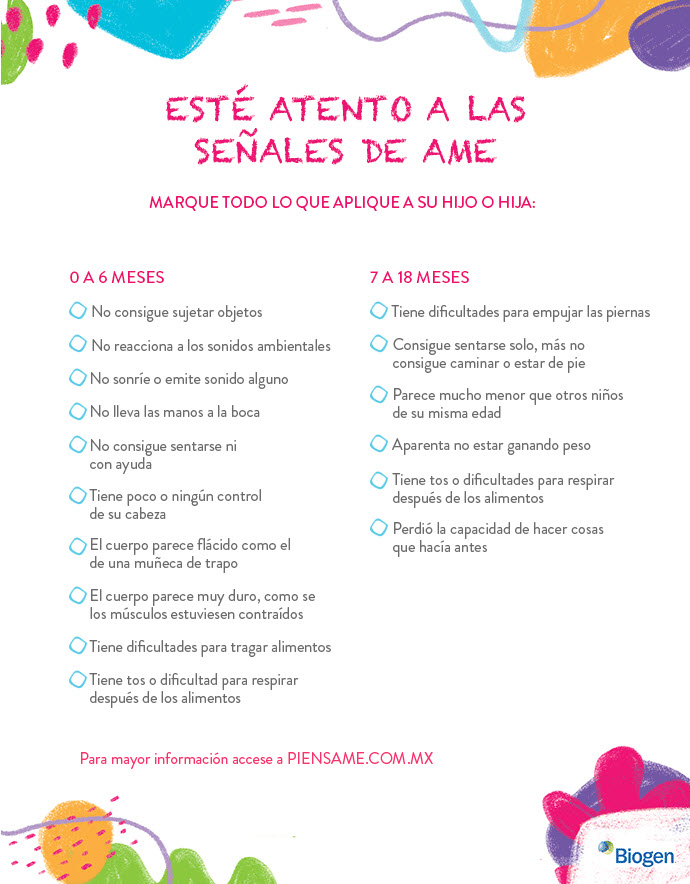 ESTÉ ATENTO A LAS SEÑALES DE AME

MARQUE TODO LO QUE APLIQUE A SU HIJO O HIJA:

0 A 6 MESES

No consigue sujetar objetos

No reacciona a los sonidos ambientales

No sonríe o emite sonido alguno

No lleva las manos a la boca

No consigue sentarse ni con ayuda

Tiene poco o ningún control de su cabeza

El cuerpo parece flácido como el de una muñeca de trapo

El cuerpo parece muy duro, como se los músculos estuviesen contraídos

Tiene dificultades para tragar alimentos

Tiene tos o dificultad para respirar después de los alimentos

7 A 18 MESES

Tiene dificultades para empujar las piernas

Consigue sentarse solo, más no consigue caminar o estar de pie

Parece mucho menor que otros niños de su misma edad

Aparenta no estar ganando peso

Tiene tos o dificultades para respirar después de los alimentos

Perdió la capacidad de hacer cosas que hacía antes

Para mayor información accese a PIENSAME.COM.MX

Biogen